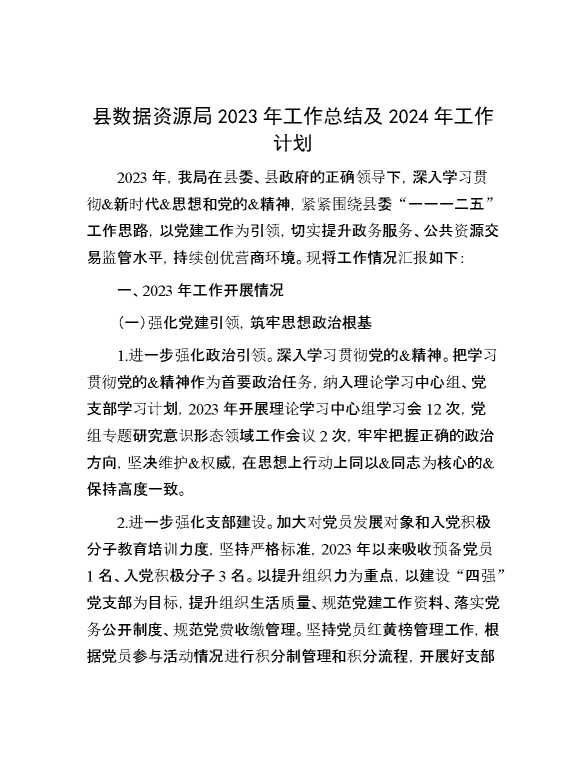 县数据资源局 2023 年工作总结及 2024 年工作计划

2023 年，我局在县委、县政府的正确领导下，深入学习贯彻&新时代&思想和党的&精神，紧紧围绕县委“一一一二五”工作思路，以党建工作为引领，切实提升政务服务、公共资源交易监管水平，持续创优营商环境。现将工作情况汇报如下：

一、2023 年工作开展情况

（一）强化党建引领，筑牢思想政治根基

1.进一步强化政治引领。深入学习贯彻党的&精神。把学习贯彻党的&精神作为首要政治任务，纳入理论学习中心组、党支部学习计划，2023 年开展理论学习中心组学习会 12 次，党组专题研究意识形态领域工作会议 2 次，牢牢把握正确的政治方向，坚决维护&权威，在思想上行动上同以&同志为核心的&保持高度一致。

2.进一步强化支部建设。加大对党员发展对象和入党积极分子教育培训力度，坚持严格标准，2023 年以来吸收预备党员 1 名、入党积极分子 3 名。以提升组织力为重点，以建设“四强”党支部为目标，提升组织生活质量、规范党建工作资料、落实党务公开制度、规范党费收缴管理。坚持党员红黄榜管理工作，根据党员参与活动情况进行积分制管理和积分流程，开展好支部